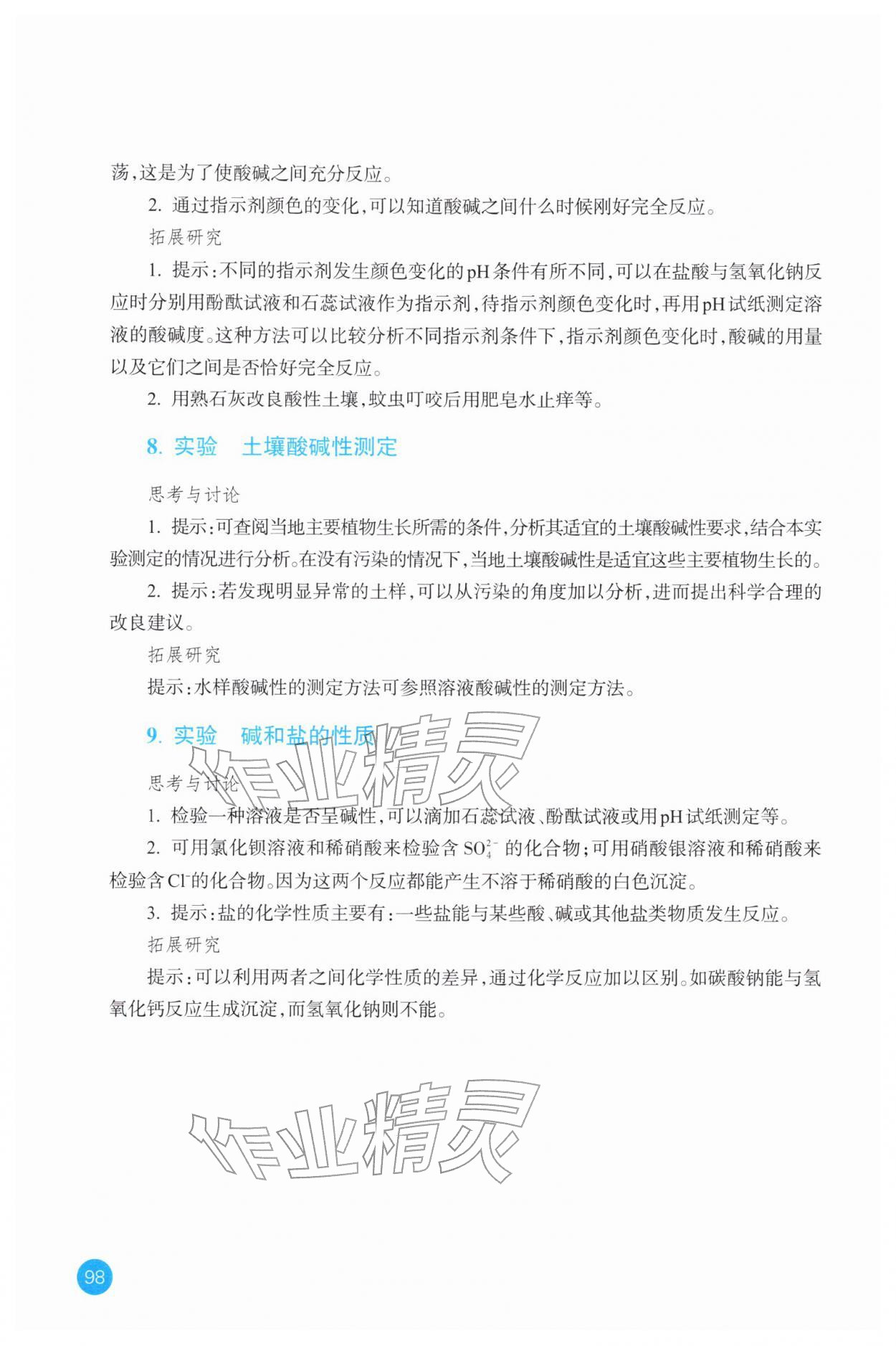 荡,这是为了使酸碱之间充分反应。

2. 通过指示剂颜色的变化,可以知道酸碱之间什么时候刚好完全反应。

拓展研究

1. 提示:不同的指示剂发生颜色变化的pH条件有所不同,可以在盐酸与氢氧化钠反应时分别用酚酞试液和石蕊试液作为指示剂,待指示剂颜色变化时,再用pH试纸测定溶液的酸碱度。这种方法可以比较分析不同指示剂条件下,指示剂颜色变化时,酸碱的用量以及它们之间是否恰好完全反应。

2. 用熟石灰改良酸性土壤,蚊虫叮咬后用肥皂水止痒等。

8. 实验　土壤酸碱性测定

思考与讨论

1. 提示:可查阅当地主要植物生长所需的条件,分析其适宜的土壤酸碱性要求,结合本实验测定的情况进行分析。在没有污染的情况下,当地土壤酸碱性是适宜这些主要植物生长的。

2. 提示:若发现明显异常的土样,可以从污染的角度加以分析,进而提出科学合理的改良建议。

拓展研究

提示:水样酸碱性的测定方法可参照溶液酸碱性的测定方法。

9. 实验　碱和盐的性质

作业精灵

思考与讨论

1. 检验一种溶液是否呈碱性,可以滴加石蕊试液、酚酞试液或用pH试纸测定等。

2. 可用氯化钡溶液和稀硝酸来检验含 $SO_4^{2-}$ 的化合物;可用硝酸银溶液和稀硝酸来检验含$Cl^-$的化合物。因为这两个反应都能产生不溶于稀硝酸的白色沉淀。

3. 提示:盐的化学性质主要有:一些盐能与某些酸、碱或其他盐类物质发生反应。

拓展研究

提示:可以利用两者之间化学性质的差异,通过化学反应加以区别。如碳酸钠能与氢氧化钙反应生成沉淀,而氢氧化钠则不能。

作业精灵

98